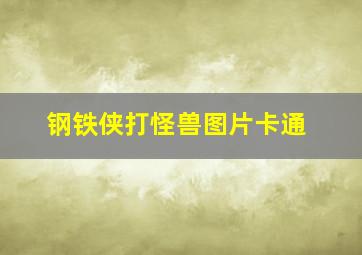 钢铁侠打怪兽图片卡通